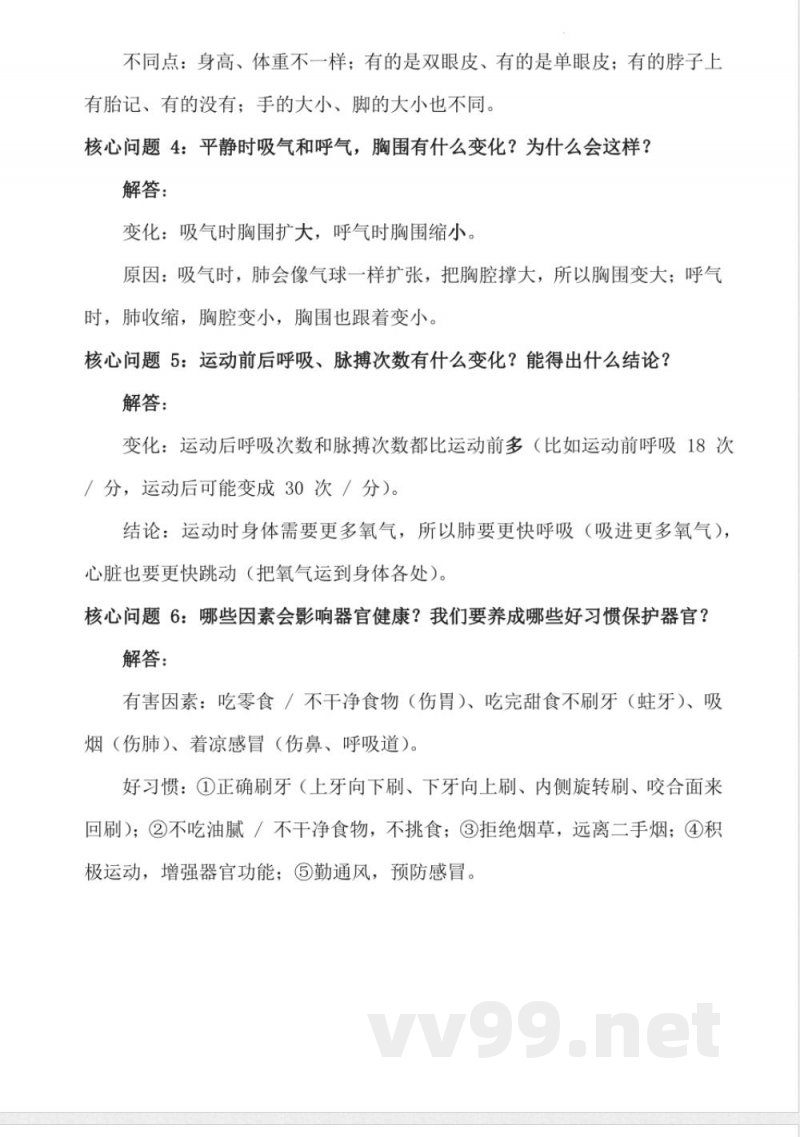 不同点：身高、体重不一样；有的是双眼皮、有的是单眼皮；有的脖子上有胎记、有的没有；手的大小、脚的大小也不同。

核心问题 4：平静时吸气和呼气，胸围有什么变化？为什么会这样？

解答：

变化：吸气时胸围扩大，呼气时胸围缩小。

原因：吸气时，肺会像气球一样扩张，把胸腔撑大，所以胸围变大；呼气时，肺收缩，胸腔变小，胸围也跟着变小。

核心问题 5：运动前后呼吸、脉搏次数有什么变化？能得出什么结论？

解答：

变化：运动后呼吸次数和脉搏次数都比运动前多（比如运动前呼吸 18 次 / 分，运动后可能变成 30 次 / 分）。

结论：运动时身体需要更多氧气，所以肺要更快呼吸（吸进更多氧气），心脏也要更快跳动（把氧气运到身体各处）。

核心问题 6：哪些因素会影响器官健康？我们要养成哪些好习惯保护器官？

解答：

有害因素：吃零食 / 不干净食物（伤胃）、吃完甜食不刷牙（蛀牙）、吸烟（伤肺）、着凉感冒（伤鼻、呼吸道）。

好习惯：①正确刷牙（上牙向下刷、下牙向上刷、内侧旋转刷、咬合面来回刷）；②不吃油腻 / 不干净食物，不挑食；③拒绝烟草，远离二手烟；④积极运动，增强器官功能；⑤勤通风，预防感冒。

vv99.net